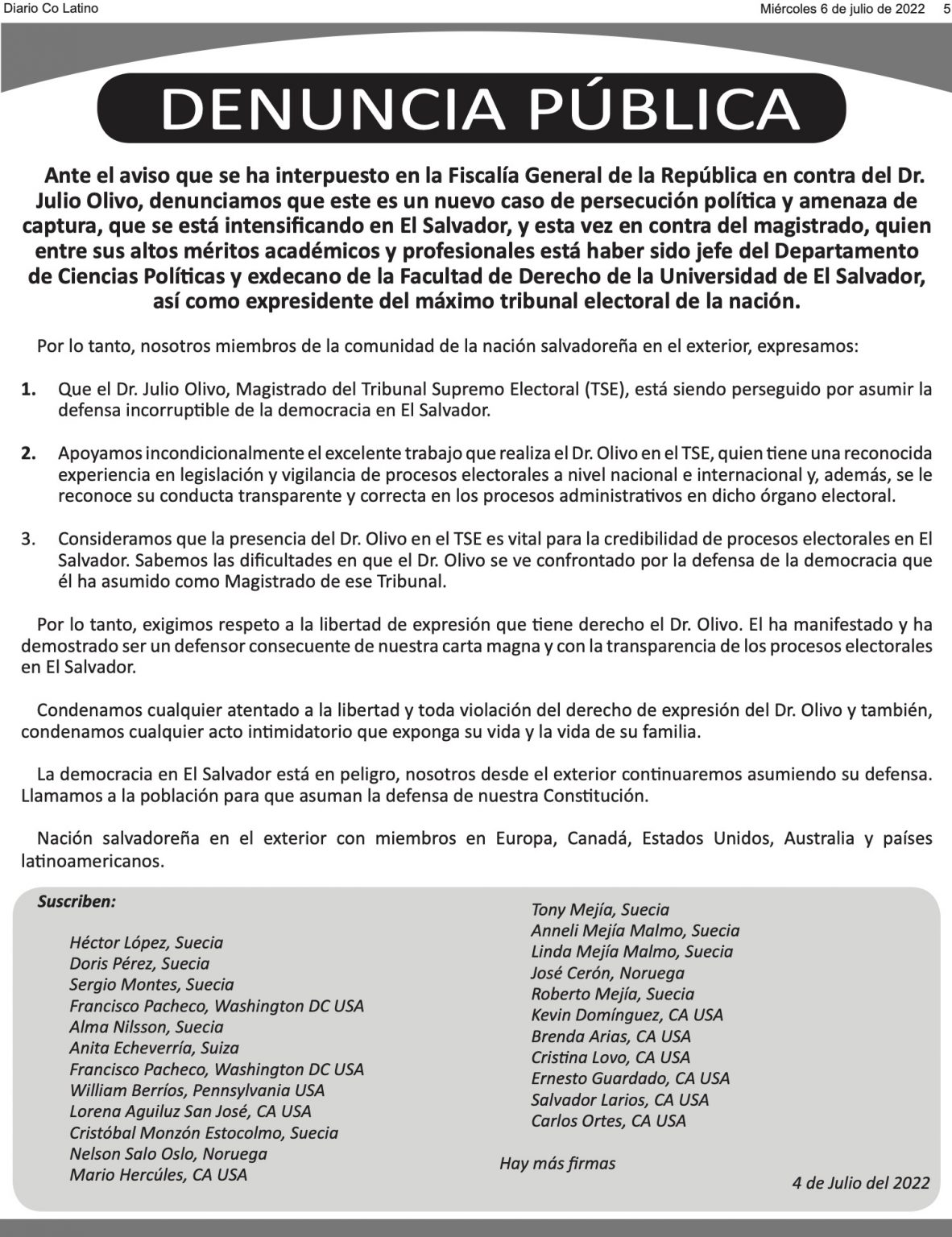 Diario Co Latino

Miércoles 6 de julio de 2022 5

DENUNCIA PÚBLICA

Ante el aviso que se ha interpuesto en la Fiscalía General de la República en contra del Dr. Julio Olivo, denunciamos que este es un nuevo caso de persecución política y amenaza de captura, que se está intensificando en El Salvador, y esta vez en contra del magistrado, quien entre sus altos méritos académicos y profesionales está haber sido jefe del Departamento de Ciencias Políticas y exdecano de la Facultad de Derecho de la Universidad de El Salvador, así como expresidente del máximo tribunal electoral de la nación.

Por lo tanto, nosotros miembros de la comunidad de la nación salvadoreña en el exterior, expresamos:

1. Que el Dr. Julio Olivo, Magistrado del Tribunal Supremo Electoral (TSE), está siendo perseguido por asumir la defensa incorruptible de la democracia en El Salvador.

2. Apoyamos incondicionalmente el excelente trabajo que realiza el Dr. Olivo en el TSE, quien tiene una reconocida experiencia en legislación y vigilancia de procesos electorales a nivel nacional e internacional y, además, se le reconoce su conducta transparente y correcta en los procesos administrativos en dicho órgano electoral.

3. Consideramos que la presencia del Dr. Olivo en el TSE es vital para la credibilidad de procesos electorales en El Salvador. Sabemos las dificultades en que el Dr. Olivo se ve confrontado por la defensa de la democracia que él ha asumido como Magistrado de ese Tribunal.

Por lo tanto, exigimos respeto a la libertad de expresión que tiene derecho el Dr. Olivo. El ha manifestado y ha demostrado ser un defensor consecuente de nuestra carta magna y con la transparencia de los procesos electorales en El Salvador.

Condenamos cualquier atentado a la libertad y toda violación del derecho de expresión del Dr. Olivo y también, condenamos cualquier acto intimidatorio que exponga su vida y la vida de su familia.

La democracia en El Salvador está en peligro, nosotros desde el exterior continuaremos asumiendo su defensa. Llamamos a la población para que asuman la defensa de nuestra Constitución.

Nación salvadoreña en el exterior con miembros en Europa, Canadá, Estados Unidos, Australia y países latinoamericanos.

Suscriben:

Héctor López, Suecia
Doris Pérez, Suecia
Sergio Montes, Suecia
Francisco Pacheco, Washington DC USA
Alma Nilsson, Suecia
Anita Echeverría, Suiza
Francisco Pacheco, Washington DC USA
William Berríos, Pennsylvania USA
Lorena Aguiluz San José, CA USA
Cristóbal Monzón Estocolmo, Suecia
Nelson Salo Oslo, Noruega
Mario Hercúles, CA USA

Tony Mejía, Suecia
Anneli Mejía Malmo, Suecia
Linda Mejía Malmo, Suecia
José Cerón, Noruega
Roberto Mejía, Suecia
Kevin Domínguez, CA USA
Brenda Arias, CA USA
Cristina Lovo, CA USA
Ernesto Guardado, CA USA
Salvador Larios, CA USA
Carlos Ortes, CA USA

Hay más firmas

4 de Julio del 2022